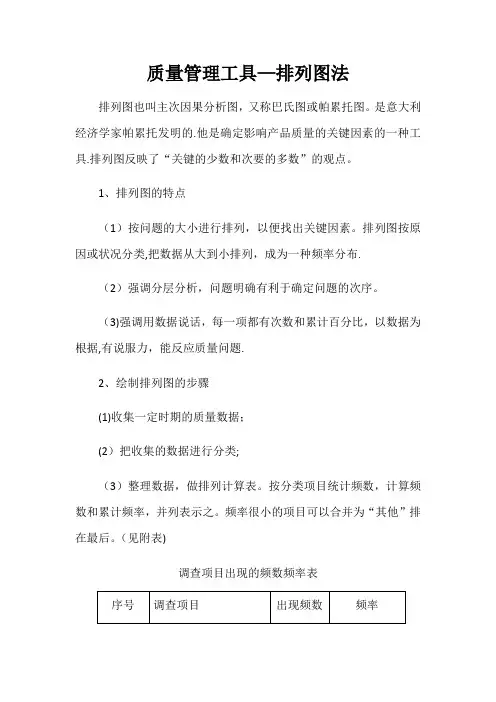 质量管理工具—排列图法

排列图也叫主次因果分析图，又称巴氏图或帕累托图。是意大利经济学家帕累托发明的.他是确定影响产品质量的关键因素的一种工具.排列图反映了“关键的少数和次要的多数”的观点。

1、排列图的特点

（1）按问题的大小进行排列，以便找出关键因素。排列图按原因或状况分类,把数据从大到小排列，成为一种频率分布.

（2）强调分层分析，问题明确有利于确定问题的次序。

（3)强调用数据说话，每一项都有次数和累计百分比，以数据为根据,有说服力，能反应质量问题.

2、绘制排列图的步骤

(1)收集一定时期的质量数据；

(2）把收集的数据进行分类;

（3）整理数据，做排列计算表。按分类项目统计频数，计算频数和累计频率，并列表示之。频率很小的项目可以合并为“其他”排在最后。(见附表)

调查项目出现的频数频率表

| 序号 | 调查项目 | 出现频数 | 频率 |
|---|---|---|---|